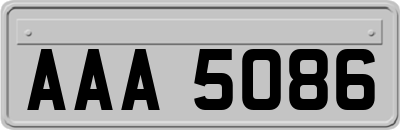 AAA 5086